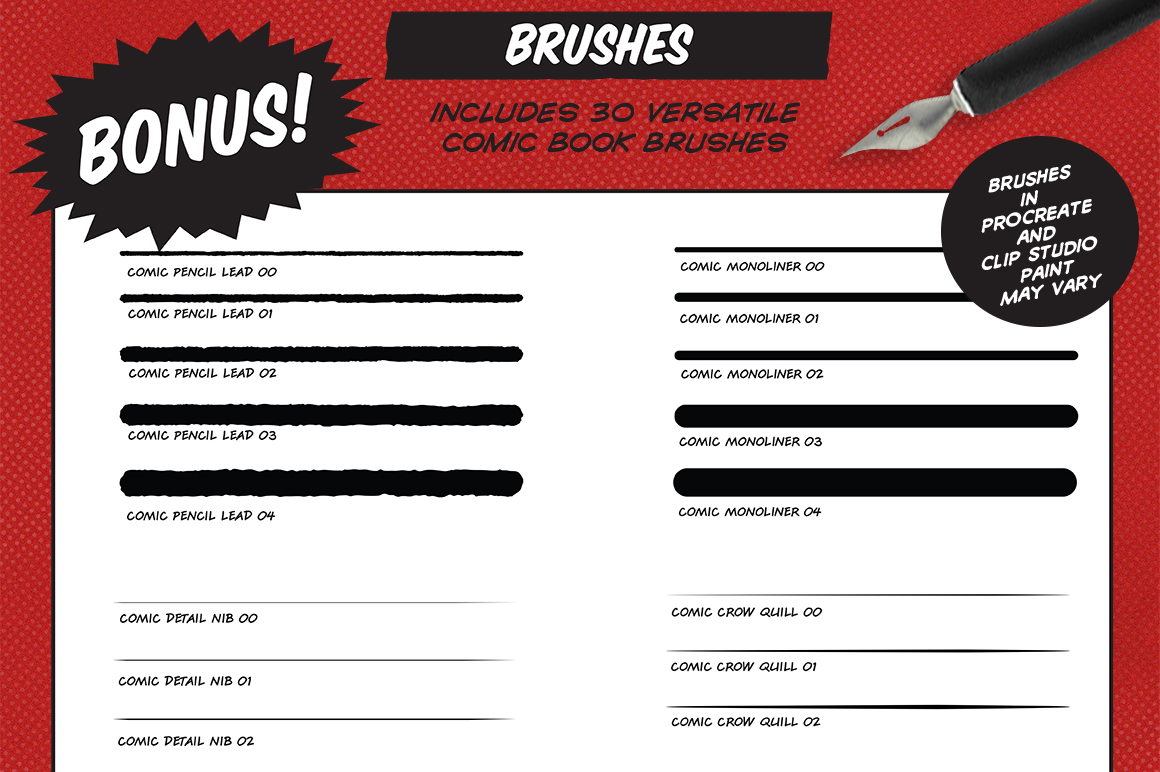 BONUS!

BRUSHES

INCLUDES 30 VERSATILE COMIC BOOK BRUSHES

BRUSHES IN PROCREATE AND CLIP STUDIO PAINT MAY VARY

COMIC PENCIL LEAD 00

COMIC PENCIL LEAD 01

COMIC PENCIL LEAD 02

COMIC PENCIL LEAD 03

COMIC PENCIL LEAD 04

COMIC DETAIL NIB 00

COMIC DETAIL NIB 01

COMIC DETAIL NIB 02

COMIC MONOLINER 00

COMIC MONOLINER 01

COMIC MONOLINER 02

COMIC MONOLINER 03

COMIC MONOLINER 04

COMIC CROW QUILL 00

COMIC CROW QUILL 01

COMIC CROW QUILL 02